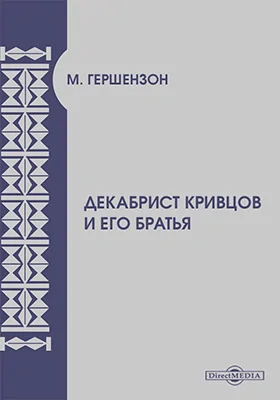 М. ГЕРШЕНЗОН

ДЕКАБРИСТ КРИВЦОВ И ЕГО БРАТЬЯ

DirectMEDIA